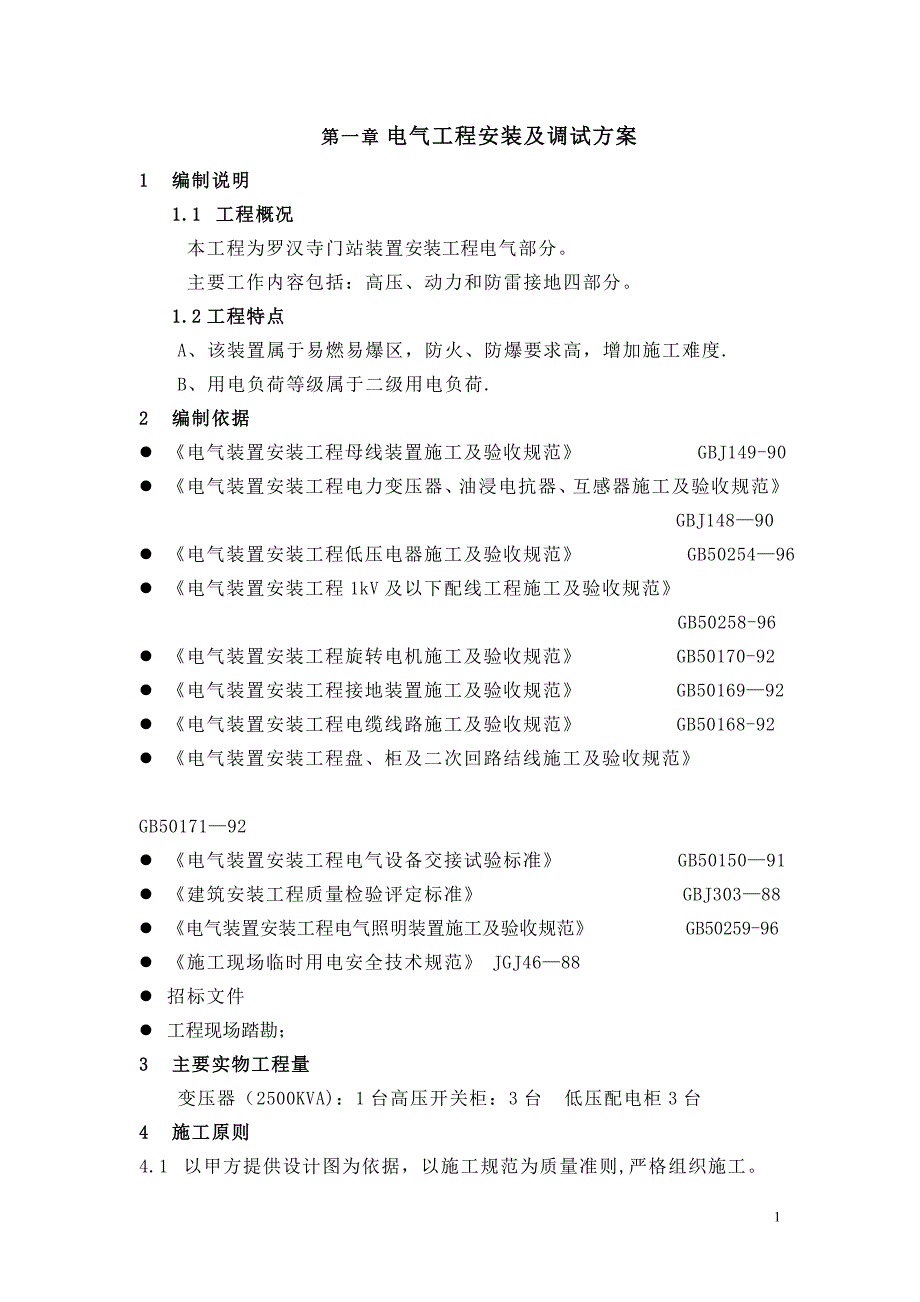 第一章 电气工程安装及调试方案

1 编制说明

1.1 工程概况

本工程为罗汉寺门站装置安装工程电气部分。

主要工作内容包括：高压、动力和防雷接地四部分。

1.2 工程特点

A、该装置属于易燃易爆区，防火、防爆要求高，增加施工难度.

B、用电负荷等级属于二级用电负荷.

2 编制依据

● 《电气装置安装工程母线装置施工及验收规范》 GBJ149-90

● 《电气装置安装工程电力变压器、油浸电抗器、互感器施工及验收规范》 GBJ148—90

● 《电气装置安装工程低压电器施工及验收规范》 GB50254—96

● 《电气装置安装工程 1kV 及以下配线工程施工及验收规范》 GB50258-96

● 《电气装置安装工程旋转电机施工及验收规范》 GB50170-92

● 《电气装置安装工程接地装置施工及验收规范》 GB50169—92

● 《电气装置安装工程电缆线路施工及验收规范》 GB50168-92

● 《电气装置安装工程盘、柜及二次回路结线施工及验收规范》

GB50171—92

● 《电气装置安装工程电气设备交接试验标准》 GB50150—91

● 《建筑安装工程质量检验评定标准》 GBJ303—88

● 《电气装置安装工程电气照明装置施工及验收规范》 GB50259-96

● 《施工现场临时用电安全技术规范》 JGJ46—88

● 招标文件

● 工程现场踏勘;

3 主要实物工程量

变压器（2500KVA)：1 台高压开关柜：3 台 低压配电柜 3 台

4 施工原则

4.1 以甲方提供设计图为依据，以施工规范为质量准则,严格组织施工。

1